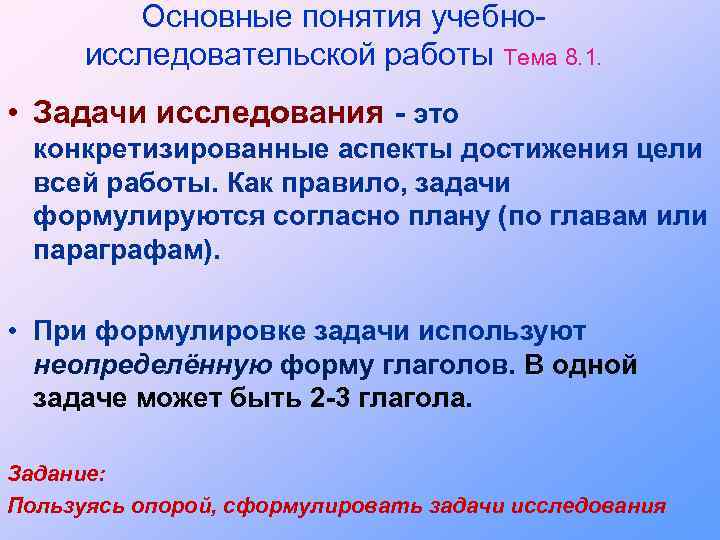 Основные понятия учебно-исследовательской работы Тема 8.1.

• Задачи исследования - это конкретизированные аспекты достижения цели всей работы. Как правило, задачи формулируются согласно плану (по главам или параграфам).

• При формулировке задачи используют неопределённую форму глаголов. В одной задаче может быть 2-3 глагола.

Задание:

Пользуясь опорой, сформулировать задачи исследования